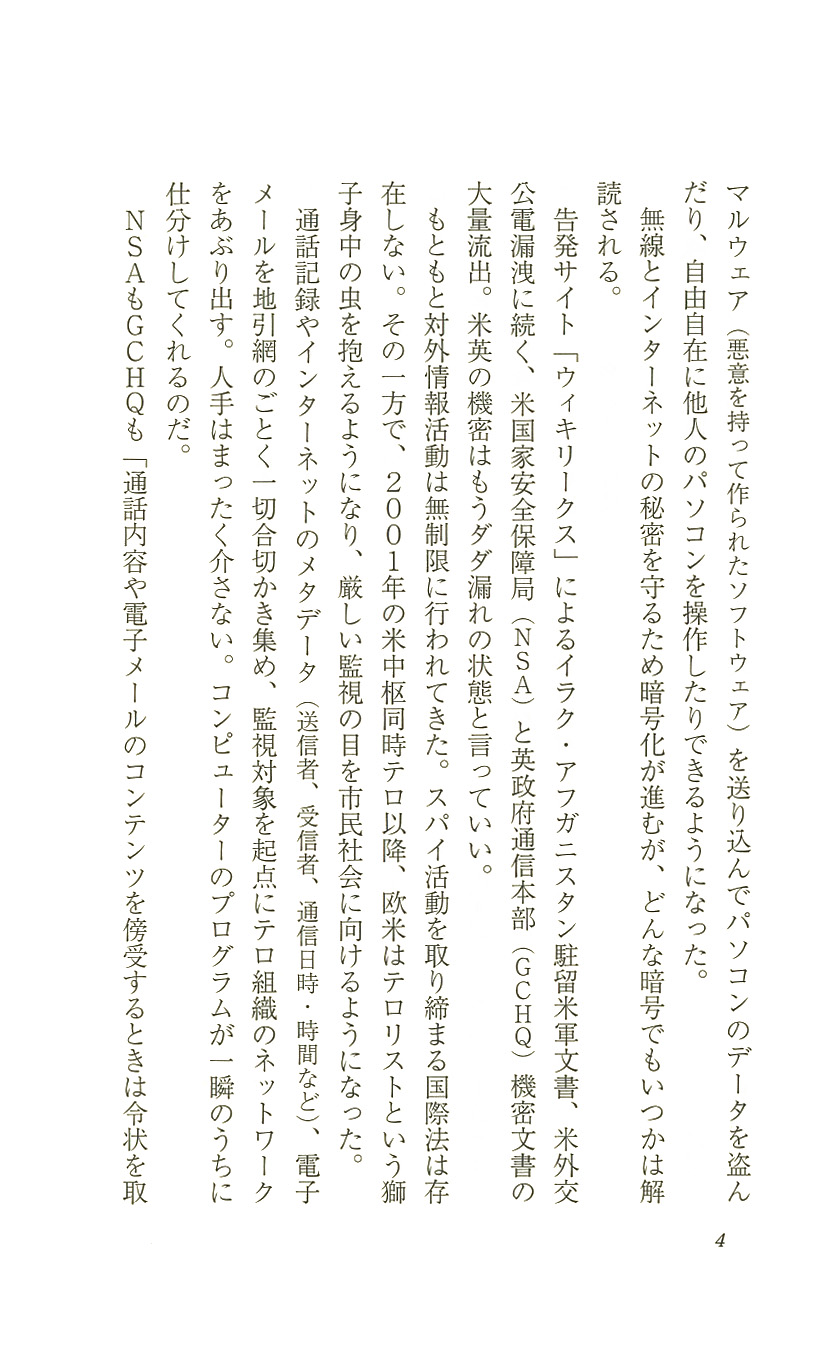 マルウェア（悪意を持って作られたソフトウェア）を送り込んでパソコンのデータを盗んだり、自由自在に他人のパソコンを操作したりできるようになった。

無線とインターネットの秘密を守るため暗号化が進むが、どんな暗号でもいつかは解読される。

告発サイト「ウィキリークス」によるイラク・アフガニスタン駐留米軍文書、米外交公電漏洩に続く、米国家安全保障局（NSA）と英政府通信本部（GCHQ）機密文書の大量流出。米英の機密はもうダダ漏れの状態と言っていい。

もともと対外情報活動は無制限に行われてきた。スパイ活動を取り締まる国際法は存在しない。その一方で、2001年の米中枢同時テロ以降、欧米はテロリストという獅子身中の虫を抱えるようになり、厳しい監視の目を市民社会に向けるようになった。

通話記録やインターネットのメタデータ（送信者、受信者、通信日時・時間など）、電子メールを地引網のごとく一切合切かき集め、監視対象を起点にテロ組織のネットワークをあぶり出す。人手はまったく介さない。コンピューターのプログラムが一瞬のうちに仕分けしてくれるのだ。

NSAもGCHQも「通話内容や電子メールのコンテンツを傍受するときは令状を取

4